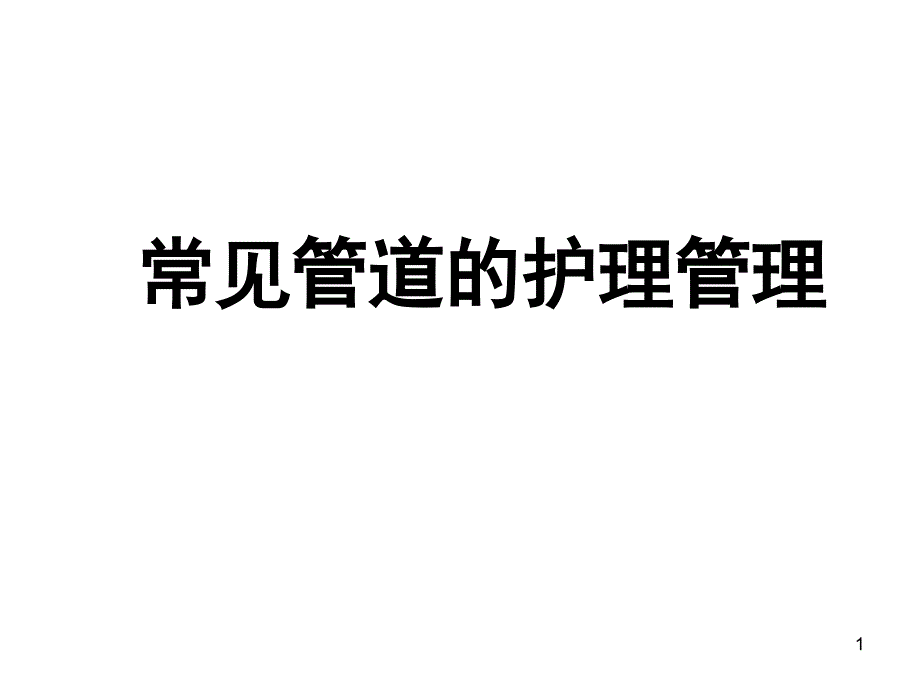 常见管道的护理管理

1